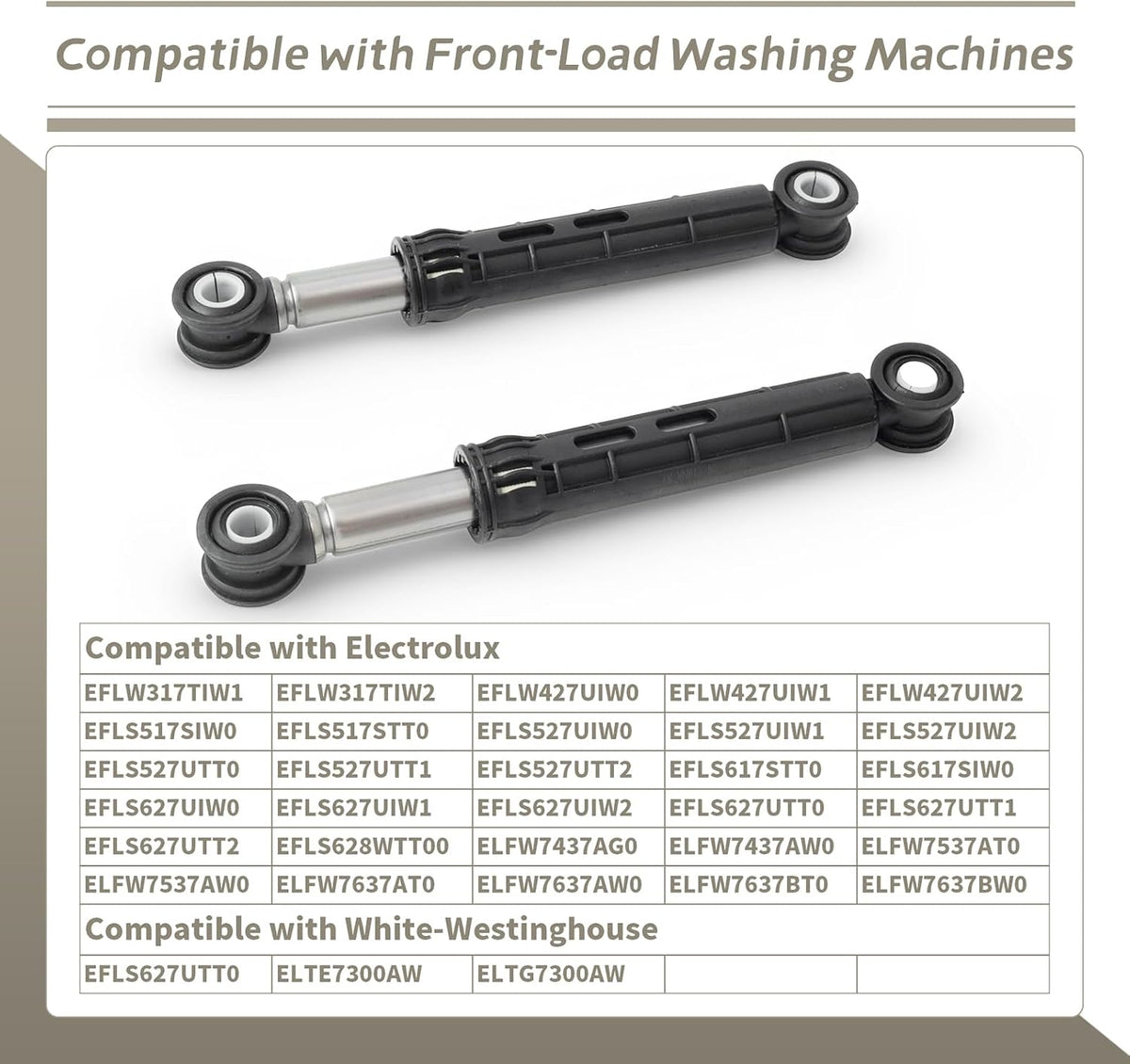 Compatible with Front-Load Washing Machines

| Compatible with Electrolux | | | | |
|---|---|---|---|---|
| EFLW317TIW1 | EFLW317TIW2 | EFLW427UIW0 | EFLW427UIW1 | EFLW427UIW2 |
| EFLS517SIW0 | EFLS517STT0 | EFLS527UIW0 | EFLS527UIW1 | EFLS527UIW2 |
| EFLS527UTT0 | EFLS527UTT1 | EFLS527UTT2 | EFLS617STT0 | EFLS617SIW0 |
| EFLS627UIW0 | EFLS627UIW1 | EFLS627UIW2 | EFLS627UTT0 | EFLS627UTT1 |
| EFLS627UTT2 | EFLS628WTT00 | ELFW7437AG0 | ELFW7437AW0 | ELFW7537AT0 |
| ELFW7537AW0 | ELFW7637AT0 | ELFW7637AW0 | ELFW7637BT0 | ELFW7637BW0 |
| Compatible with White-Westinghouse | | | | |
| EFLS627UTT0 | ELTE7300AW | ELTG7300AW | | |